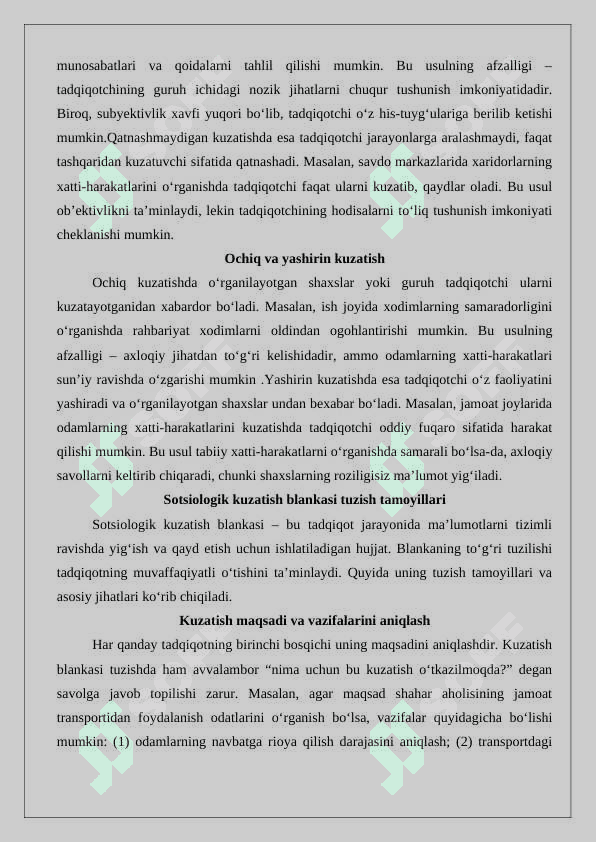 munosabatlari va qoidalarni tahlil qilishi mumkin. Bu usulning afzalligi – tadqiqotchining guruh ichidagi nozik jihatlarni chuqur tushunish imkoniyatidadir. Biroq, subyektivlik xavfi yuqori bo‘lib, tadqiqotchi o‘z his-tuyg‘ulariga berilib ketishi mumkin.Qatnashmaydigan kuzatishda esa tadqiqotchi jarayonlarga aralashmaydi, faqat tashqaridan kuzatuvchi sifatida qatnashadi. Masalan, savdo markazlarida xaridorlarning xatti-harakatlarini o‘rganishda tadqiqotchi faqat ularni kuzatib, qaydlar oladi. Bu usul ob’ektivlikni ta’minlaydi, lekin tadqiqotchining hodisalarni to‘liq tushunish imkoniyati cheklanishi mumkin.

Ochiq va yashirin kuzatish

Ochiq kuzatishda o‘rganilayotgan shaxslar yoki guruh tadqiqotchi ularni kuzatayotganidan xabardor bo‘ladi. Masalan, ish joyida xodimlarning samaradorligini o‘rganishda rahbariyat xodimlarni oldindan ogohlantirishi mumkin. Bu usulning afzalligi – axloqiy jihatdan to‘g‘ri kelishidadir, ammo odamlarning xatti-harakatlari sun’iy ravishda o‘zgarishi mumkin .Yashirin kuzatishda esa tadqiqotchi o‘z faoliyatini yashiradi va o‘rganilayotgan shaxslar undan bexabar bo‘ladi. Masalan, jamoat joylarida odamlarning xatti-harakatlarini kuzatishda tadqiqotchi oddiy fuqaro sifatida harakat qilishi mumkin. Bu usul tabiiy xatti-harakatlarni o‘rganishda samarali bo‘lsa-da, axloqiy savollarni keltirib chiqaradi, chunki shaxslarning roziligisiz ma’lumot yig‘iladi.

Sotsiologik kuzatish blankasi tuzish tamoyillari

Sotsiologik kuzatish blankasi – bu tadqiqot jarayonida ma’lumotlarni tizimli ravishda yig‘ish va qayd etish uchun ishlatiladigan hujjat. Blankaning to‘g‘ri tuzilishi tadqiqotning muvaffaqiyatli o‘tishini ta’minlaydi. Quyida uning tuzish tamoyillari va asosiy jihatlari ko‘rib chiqiladi.

Kuzatish maqsadi va vazifalarini aniqlash

Har qanday tadqiqotning birinchi bosqichi uning maqsadini aniqlashdir. Kuzatish blankasi tuzishda ham avvalambor “nima uchun bu kuzatish o‘tkazilmoqda?” degan savolga javob topilishi zarur. Masalan, agar maqsad shahar aholisining jamoat transportidan foydalanish odatlarini o‘rganish bo‘lsa, vazifalar quyidagicha bo‘lishi mumkin: (1) odamlarning navbatga rioya qilish darajasini aniqlash; (2) transportdagi